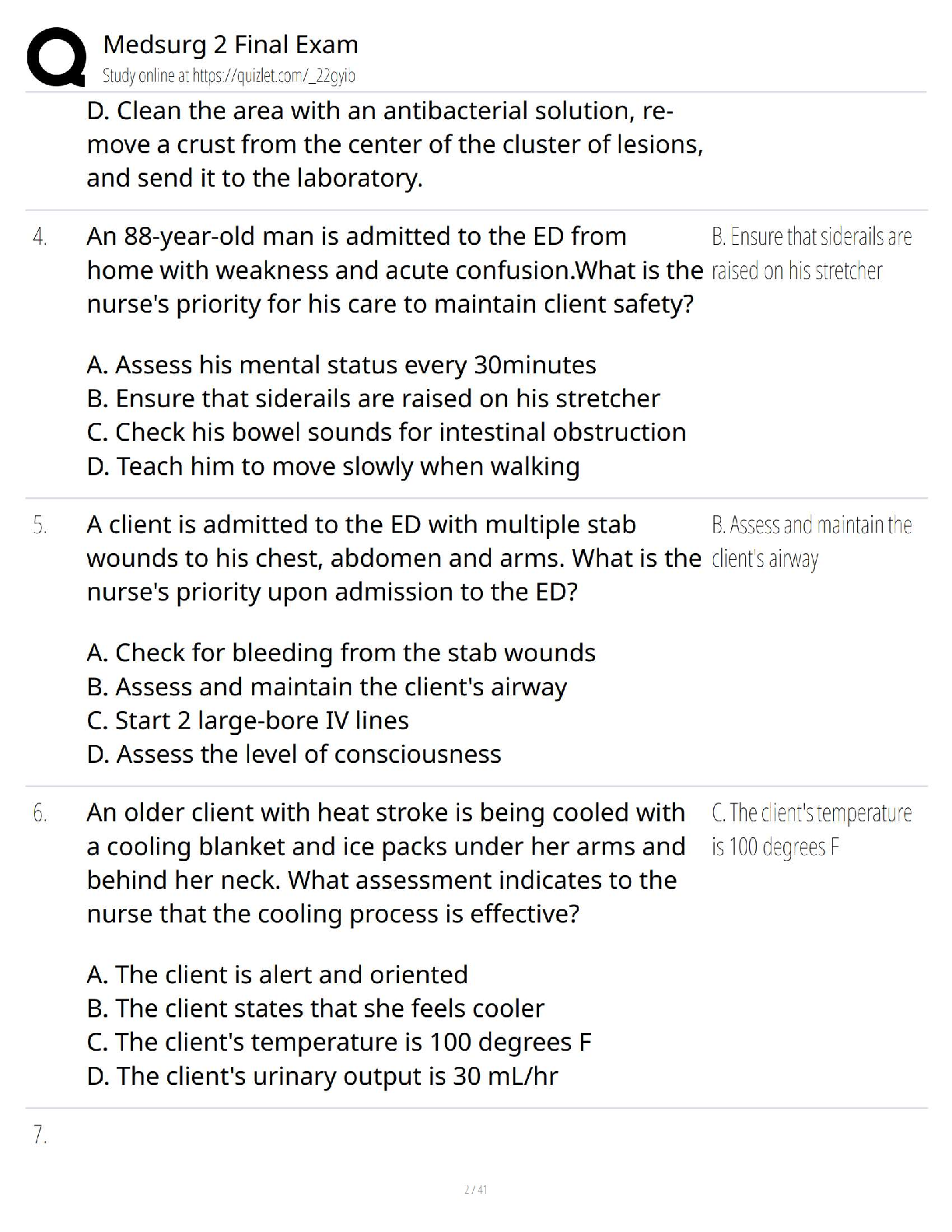 Medsurg 2 Final Exam
Study online at https://quizlet.com/_22gyio

D. Clean the area with an antibacterial solution, remove a crust from the center of the cluster of lesions, and send it to the laboratory.

4. An 88-year-old man is admitted to the ED from home with weakness and acute confusion.What is the nurse's priority for his care to maintain client safety?

A. Assess his mental status every 30minutes
B. Ensure that siderails are raised on his stretcher
C. Check his bowel sounds for intestinal obstruction
D. Teach him to move slowly when walking

B. Ensure that siderails are raised on his stretcher

5. A client is admitted to the ED with multiple stab wounds to his chest, abdomen and arms. What is the nurse's priority upon admission to the ED?

A. Check for bleeding from the stab wounds
B. Assess and maintain the client's airway
C. Start 2 large-bore IV lines
D. Assess the level of consciousness

B. Assess and maintain the client's airway

6. An older client with heat stroke is being cooled with a cooling blanket and ice packs under her arms and behind her neck. What assessment indicates to the nurse that the cooling process is effective?

A. The client is alert and oriented
B. The client states that she feels cooler
C. The client's temperature is 100 degrees F
D. The client's urinary output is 30 mL/hr

C. The client's temperature is 100 degrees F

7.

2 / 41